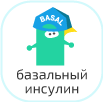 BASAL

базальный
инсулин